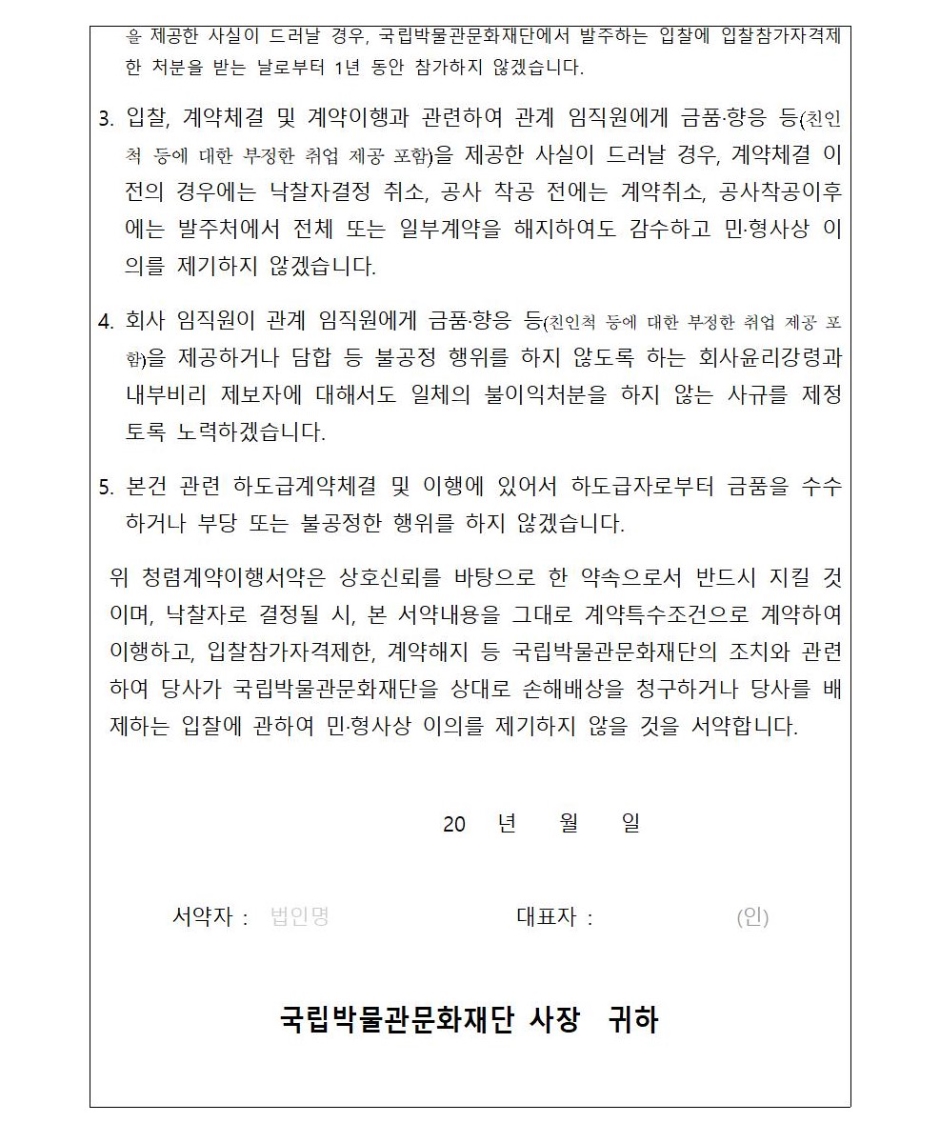 을 제공한 사실이 드러날 경우, 국립박물관문화재단에서 발주하는 입찰에 입찰참가자격제한 처분을 받는 날로부터 1년 동안 참가하지 않겠습니다.

3. 입찰, 계약체결 및 계약이행과 관련하여 관계 임직원에게 금품·향응 등(친인척 등에 대한 부정한 취업 제공 포함)을 제공한 사실이 드러날 경우, 계약체결 이전의 경우에는 낙찰자결정 취소, 공사 착공 전에는 계약취소, 공사착공이후에는 발주처에서 전체 또는 일부계약을 해지하여도 감수하고 민·형사상 이의를 제기하지 않겠습니다.

4. 회사 임직원이 관계 임직원에게 금품·향응 등(친인척 등에 대한 부정한 취업 제공 포함)을 제공하거나 담합 등 불공정 행위를 하지 않도록 하는 회사윤리강령과 내부비리 제보자에 대해서도 일체의 불이익처분을 하지 않는 사규를 제정토록 노력하겠습니다.

5. 본건 관련 하도급계약체결 및 이행에 있어서 하도급자로부터 금품을 수수하거나 부당 또는 불공정한 행위를 하지 않겠습니다.

위 청렴계약이행서약은 상호신뢰를 바탕으로 한 약속으로서 반드시 지킬 것이며, 낙찰자로 결정될 시, 본 서약내용을 그대로 계약특수조건으로 계약하여 이행하고, 입찰참가자격제한, 계약해지 등 국립박물관문화재단의 조치와 관련하여 당사가 국립박물관문화재단을 상대로 손해배상을 청구하거나 당사를 배제하는 입찰에 관하여 민·형사상 이의를 제기하지 않을 것을 서약합니다.

20 년 월 일

서약자 : 법인명 대표자 : (인)

국립박물관문화재단 사장 귀하